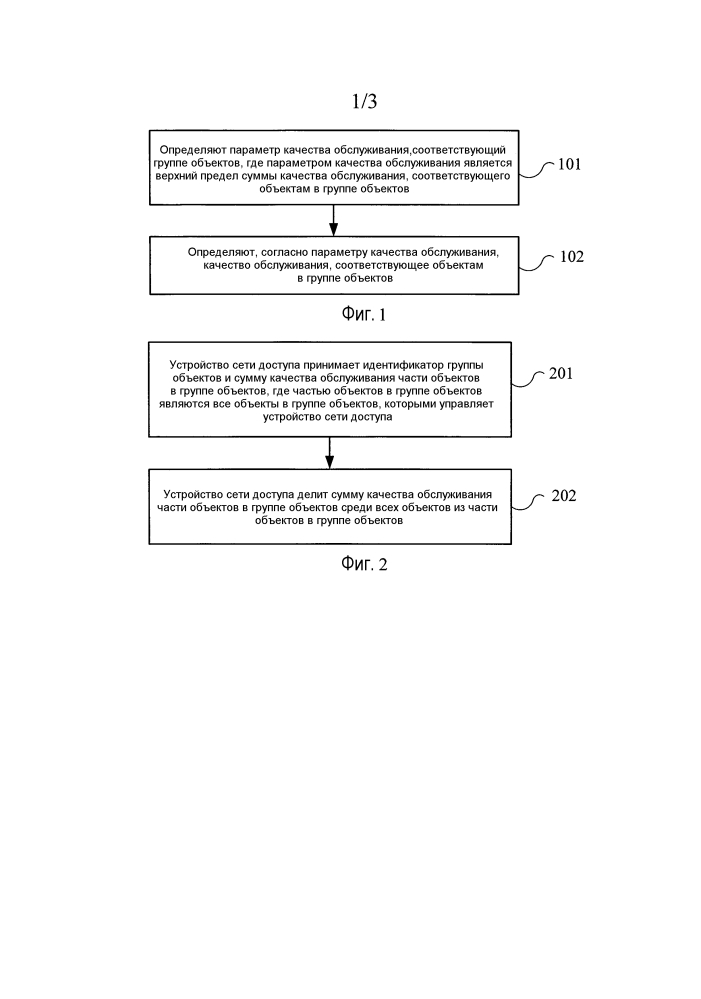 1/3

Определяют параметр качества обслуживания,соответствующий группе объектов, где параметром качества обслуживания является верхний предел суммы качества обслуживания, соответствующего объектам в группе объектов

101

Определяют, согласно параметру качества обслуживания, качество обслуживания, соответствующее объектам в группе объектов

102

Фиг. 1

Устройство сети доступа принимает идентификатор группы объектов и сумму качества обслуживания части объектов в группе объектов, где частью объектов в группе объектов являются все объекты в группе объектов, которыми управляет устройство сети доступа

201

Устройство сети доступа делит сумму качества обслуживания части объектов в группе объектов среди всех объектов из части объектов в группе объектов

202

Фиг. 2